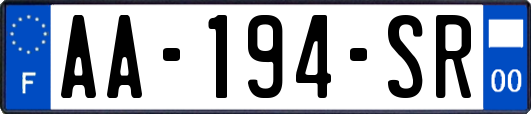 F
AA-194-SR
00